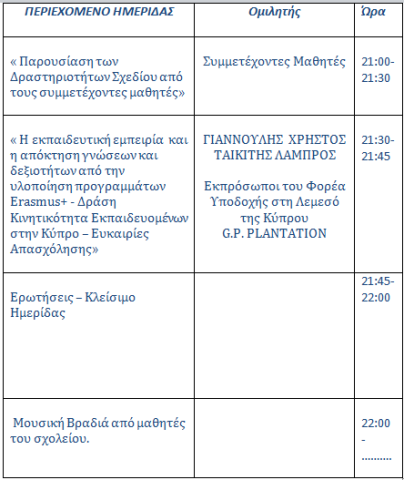 | ΠΕΡΙΕΧΟΜΕΝΟ ΗΜΕΡΙΔΑΣ | Ομιλητής | Ώρα |
|---|---|---|
| « Παρουσίαση των Δραστηριοτήτων Σχεδίου από τους συμμετέχοντες μαθητές» | Συμμετέχοντες Μαθητές | 21:00-21:30 |
| « Η εκπαιδευτική εμπειρία και η απόκτηση γνώσεων και δεξιοτήτων από την υλοποίηση προγραμμάτων Erasmus+ - Δράση Κινητικότητα Εκπαιδευομένων στην Κύπρο – Ευκαιρίες Απασχόλησης» | ΓΙΑΝΝΟΥΛΗΣ ΧΡΗΣΤΟΣ ΤΑΙΚΙΤΗΣ ΛΑΜΠΡΟΣ Εκπρόσωποι του Φορέα Υποδοχής στη Λεμεσό της Κύπρου G.P. PLANTATION | 21:30-21:45 |
| Ερωτήσεις – Κλείσιμο Ημερίδας | | 21:45-22:00 |
| Μουσική Βραδιά από μαθητές του σχολείου. | | 22:00 - ......... |